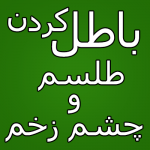 باطل کردن
طلسم
و
چشم زخم